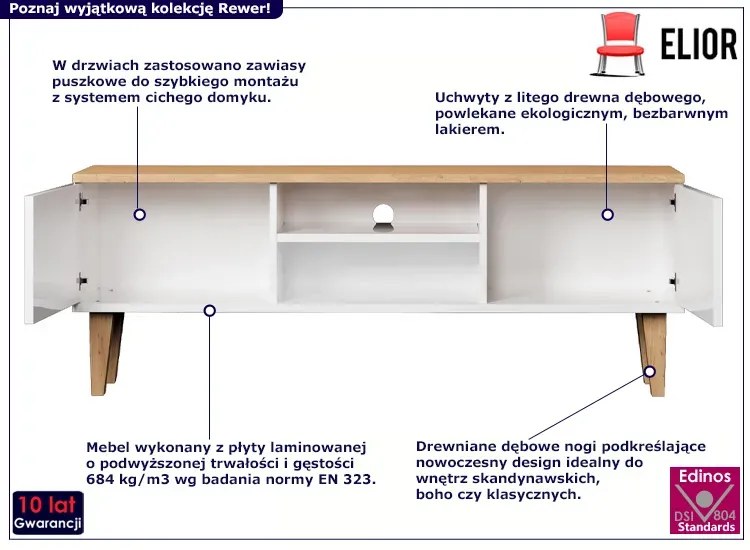 Poznaj wyjątkową kolekcję Rewer!

ELIOR

W drzwiach zastosowano zawiasy puszkowe do szybkiego montażu z systemem cichego domyku.

Uchwyty z litego drewna dębowego, powlekane ekologicznym, bezbarwnym lakierem.

Mebel wykonany z płyty laminowanej o podwyższonej trwałości i gęstości 684 kg/m3 wg badania normy EN 323.

Drewniane dębowe nogi podkreślające nowoczesny design idealny do wnętrz skandynawskich, boho czy klasycznych.

10 lat
Gwarancji

Edinos
DSI 804
Standards